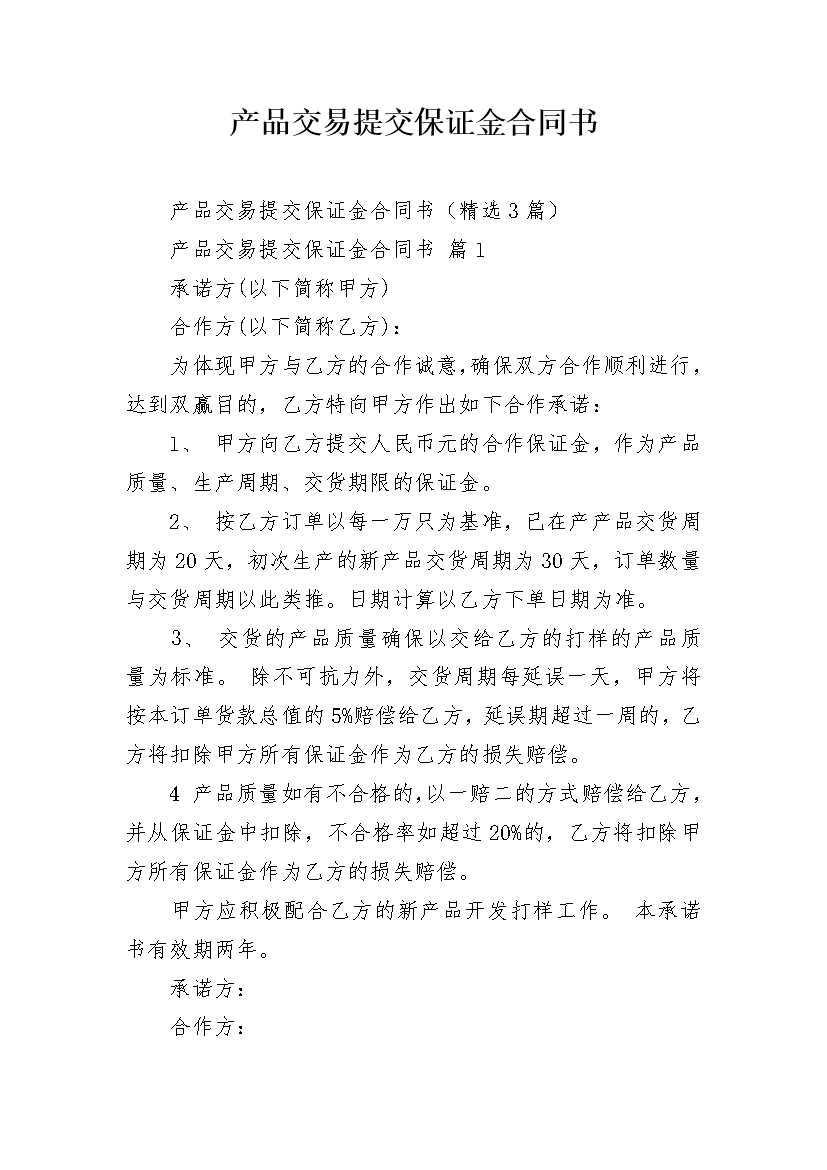 产品交易提交保证金合同书

产品交易提交保证金合同书（精选3篇）

产品交易提交保证金合同书 篇1

承诺方(以下简称甲方)

合作方(以下简称乙方)：

为体现甲方与乙方的合作诚意，确保双方合作顺利进行，达到双赢目的，乙方特向甲方作出如下合作承诺：

1、 甲方向乙方提交人民币元的合作保证金，作为产品质量、生产周期、交货期限的保证金。

2、 按乙方订单以每一万只为基准，已在产产品交货周期为20天，初次生产的新产品交货周期为30天，订单数量与交货周期以此类推。日期计算以乙方下单日期为准。

3、 交货的产品质量确保以交给乙方的打样的产品质量为标准。 除不可抗力外，交货周期每延误一天，甲方将按本订单货款总值的5%赔偿给乙方，延误期超过一周的，乙方将扣除甲方所有保证金作为乙方的损失赔偿。

4 产品质量如有不合格的，以一赔二的方式赔偿给乙方，并从保证金中扣除，不合格率如超过20%的，乙方将扣除甲方所有保证金作为乙方的损失赔偿。

甲方应积极配合乙方的新产品开发打样工作。 本承诺书有效期两年。

承诺方：

合作方：